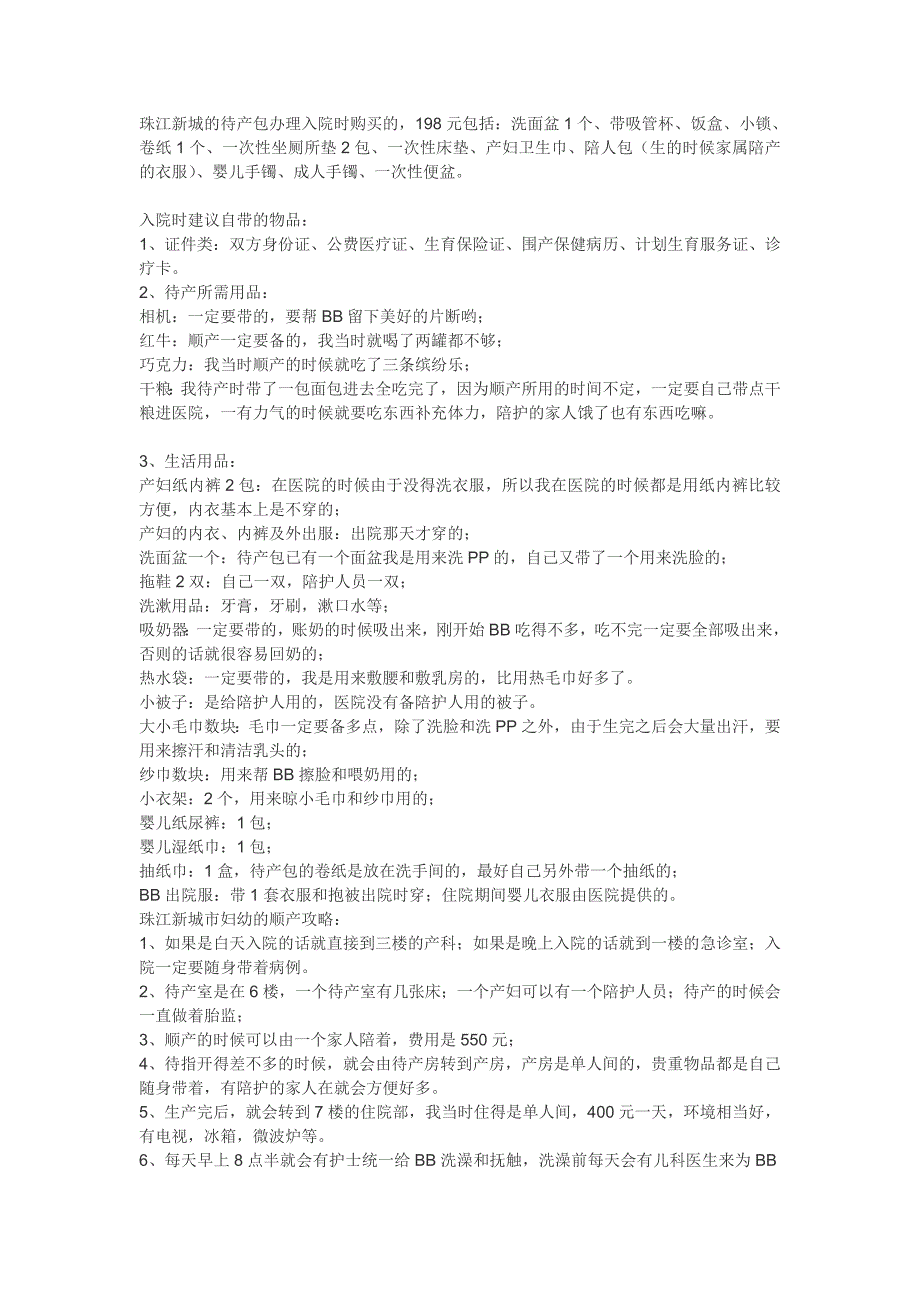 珠江新城的待产包办理入院时购买的，198 元包括：洗面盆 1 个、带吸管杯、饭盒、小锁、卷纸 1 个、一次性坐厕所垫 2 包、一次性床垫、产妇卫生巾、陪人包（生的时候家属陪产的衣服）、婴儿手镯、成人手镯、一次性便盆。

入院时建议自带的物品：
1、证件类：双方身份证、公费医疗证、生育保险证、围产保健病历、计划生育服务证、诊疗卡。
2、待产所需用品：
相机：一定要带的，要帮 BB 留下美好的片断哟；
红牛：顺产一定要备的，我当时就喝了两罐都不够；
巧克力：我当时顺产的时候就吃了三条缤纷乐；
干粮：我待产时带了一包面包进去全吃完了，因为顺产所用的时间不定，一定要自己带点干粮进医院，一有力气的时候就要吃东西补充体力，陪护的家人饿了也有东西吃嘛。

3、生活用品：
产妇纸内裤 2 包：在医院的时候由于没得洗衣服，所以我在医院的时候都是用纸内裤比较方便，内衣基本上是不穿的；
产妇的内衣、内裤及外出服：出院那天才穿的；
洗面盆一个：待产包已有一个面盆我是用来洗 PP 的，自己又带了一个用来洗脸的；
拖鞋 2 双：自己一双，陪护人员一双；
洗漱用品：牙膏，牙刷，漱口水等；
吸奶器：一定要带的，账奶的时候吸出来，刚开始 BB 吃得不多，吃不完一定要全部吸出来，否则的话就很容易回奶的；
热水袋：一定要带的，我是用来敷腰和敷乳房的，比用热毛巾好多了。
小被子：是给陪护人用的，医院没有备陪护人用的被子。
大小毛巾数块：毛巾一定要备多点，除了洗脸和洗 PP 之外，由于生完之后会大量出汗，要用来擦汗和清洁乳头的；
纱巾数块：用来帮 BB 擦脸和喂奶用的；
小衣架：2 个，用来晾小毛巾和纱巾用的；
婴儿纸尿裤：1 包；
婴儿湿纸巾：1 包；
抽纸巾：1 盒，待产包的卷纸是放在洗手间的，最好自己另外带一个抽纸的；
BB 出院服：带 1 套衣服和抱被出院时穿；住院期间婴儿衣服由医院提供的。
珠江新城市妇幼的顺产攻略：
1、如果是白天入院的话就直接到三楼的产科；如果是晚上入院的话就到一楼的急诊室；入院一定要随身带着病例。
2、待产室是在 6 楼，一个待产室有几张床；一个产妇可以有一个陪护人员；待产的时候会一直做着胎监；
3、顺产的时候可以由一个家人陪着，费用是 550 元；
4、待指开得差不多的时候，就会由待产房转到产房，产房是单人间的，贵重物品都是自己随身带着，有陪护的家人在就会方便好多。
5、生产完后，就会转到 7 楼的住院部，我当时住得是单人间，400 元一天，环境相当好，有电视，冰箱，微波炉等。
6、每天早上 8 点半就会有护士统一给 BB 洗澡和抚触，洗澡前每天会有儿科医生来为 BB